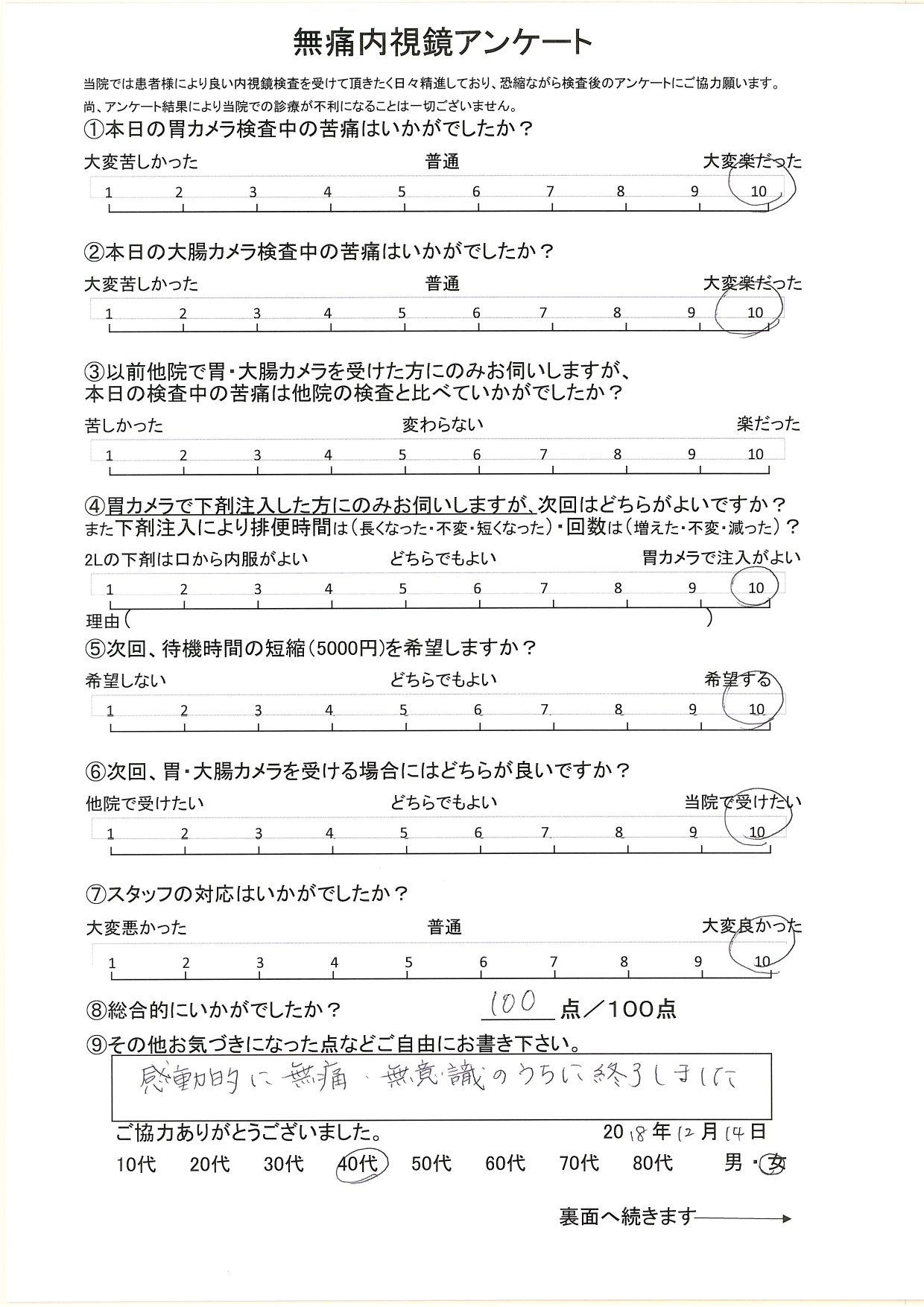 無痛内視鏡アンケート

当院では患者様により良い内視鏡検査を受けて頂きたく日々精進しており、恐縮ながら検査後のアンケートにご協力願います。
尚、アンケート結果により当院での診療が不利になることは一切ございません。

①本日の胃カメラ検査中の苦痛はいかがでしたか？

大変苦しかった　普通　大変楽だった
1 2 3 4 5 6 7 8 9 10

②本日の大腸カメラ検査中の苦痛はいかがでしたか？

大変苦しかった　普通　大変楽だった
1 2 3 4 5 6 7 8 9 10

③以前他院で胃・大腸カメラを受けた方にのみお伺いしますが、本日の検査中の苦痛は他院の検査と比べていかがでしたか？

苦しかった　変わらない　楽だった
1 2 3 4 5 6 7 8 9 10

④胃カメラで下剤注入した方にのみお伺いしますが、次回はどちらがよいですか？
また下剤注入により排便時間は（長くなった・不変・短くなった）・回数は（増えた・不変・減った）？

2Lの下剤は口から内服がよい　どちらでもよい　胃カメラで注入がよい
1 2 3 4 5 6 7 8 9 10
理由（　）

⑤次回、待機時間の短縮（5000円）を希望しますか？

希望しない　どちらでもよい　希望する
1 2 3 4 5 6 7 8 9 10

⑥次回、胃・大腸カメラを受ける場合にはどちらが良いですか？

他院で受けたい　どちらでもよい　当院で受けたい
1 2 3 4 5 6 7 8 9 10

⑦スタッフの対応はいかがでしたか？

大変悪かった　普通　大変良かった
1 2 3 4 5 6 7 8 9 10

⑧総合的にいかがでしたか？　100 点／100点

⑨その他お気づきになった点などご自由にお書き下さい。

感動的に無痛・無意識のうちに終了しました

ご協力ありがとうございました。　2018年12月14日

10代　20代　30代　40代　50代　60代　70代　80代　男・女

裏面へ続きます